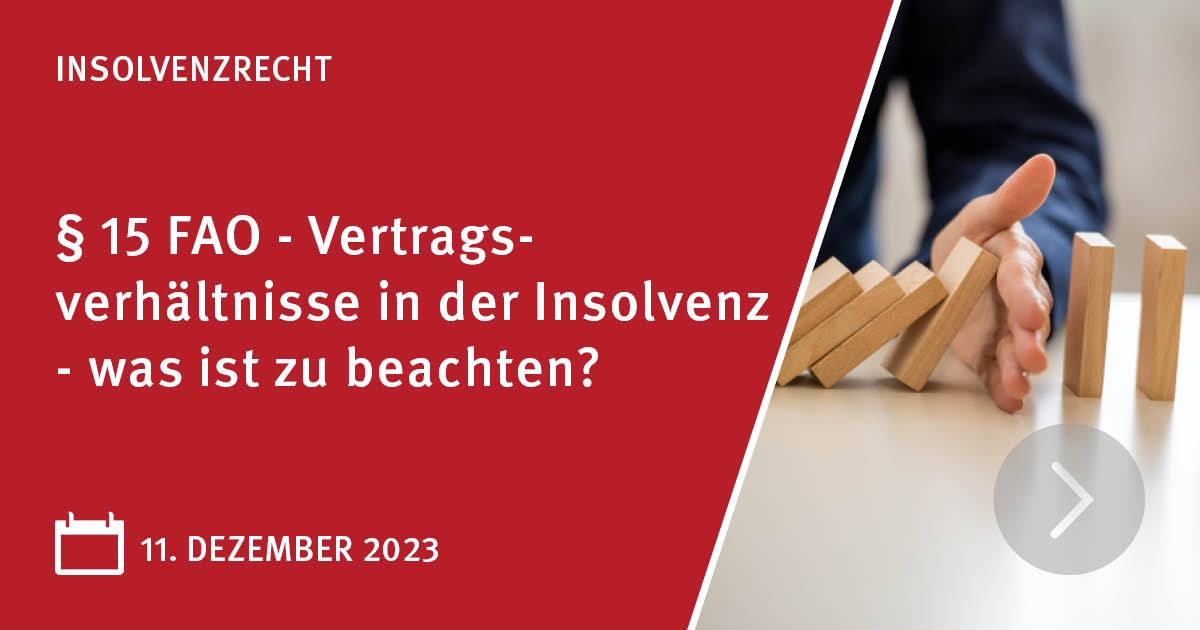 INSOLVENZRECHT

§ 15 FAO - Vertragsverhältnisse in der Insolvenz - was ist zu beachten?

11. DEZEMBER 2023